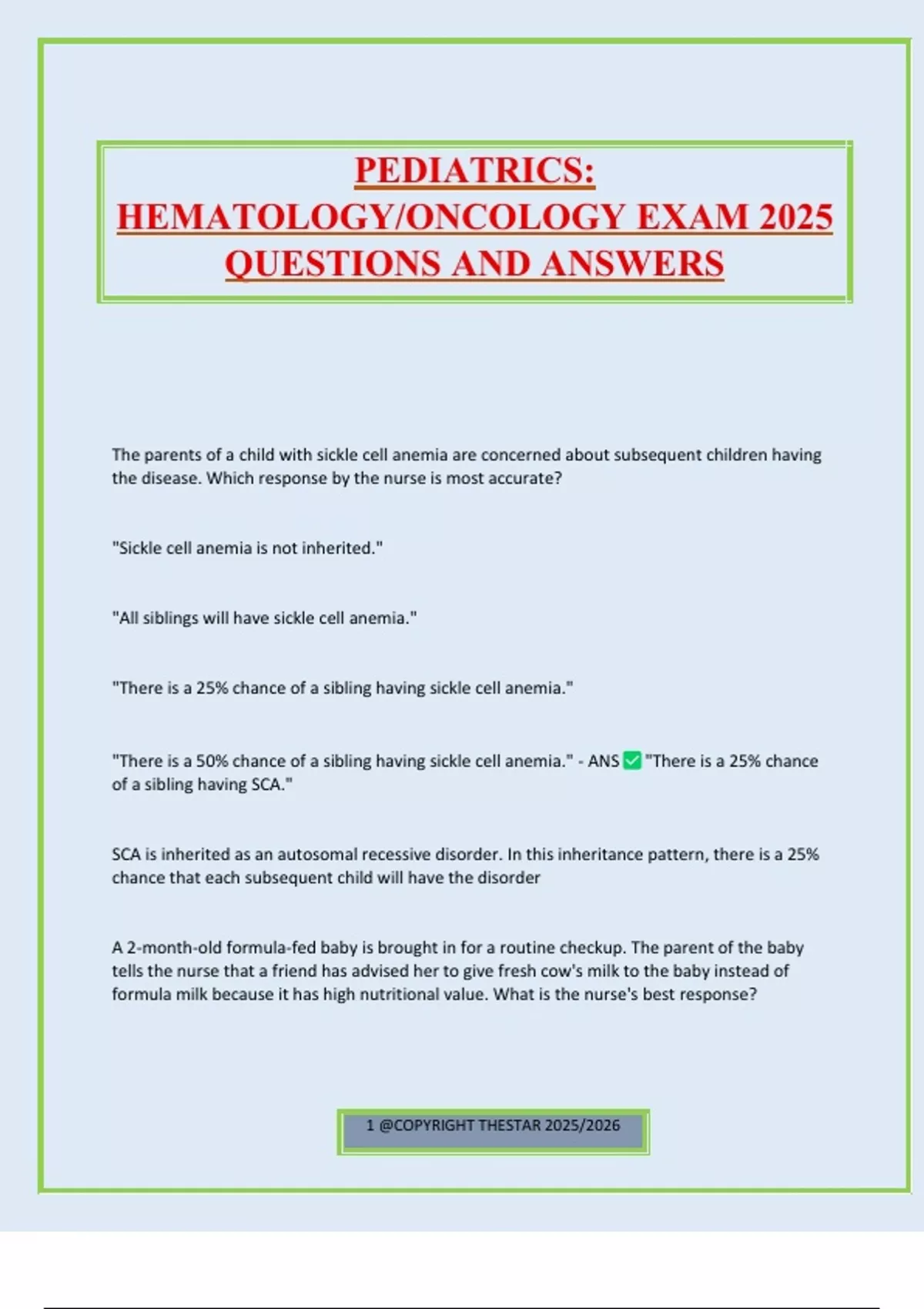 PEDIATRICS: HEMATOLOGY/ONCOLOGY EXAM 2025 QUESTIONS AND ANSWERS

The parents of a child with sickle cell anemia are concerned about subsequent children having the disease. Which response by the nurse is most accurate?

"Sickle cell anemia is not inherited."

"All siblings will have sickle cell anemia."

"There is a 25% chance of a sibling having sickle cell anemia."

"There is a 50% chance of a sibling having sickle cell anemia." - ANS ✅ "There is a 25% chance of a sibling having SCA."

SCA is inherited as an autosomal recessive disorder. In this inheritance pattern, there is a 25% chance that each subsequent child will have the disorder

A 2-month-old formula-fed baby is brought in for a routine checkup. The parent of the baby tells the nurse that a friend has advised her to give fresh cow's milk to the baby instead of formula milk because it has high nutritional value. What is the nurse's best response?

1 @COPYRIGHT THESTAR 2025/2026